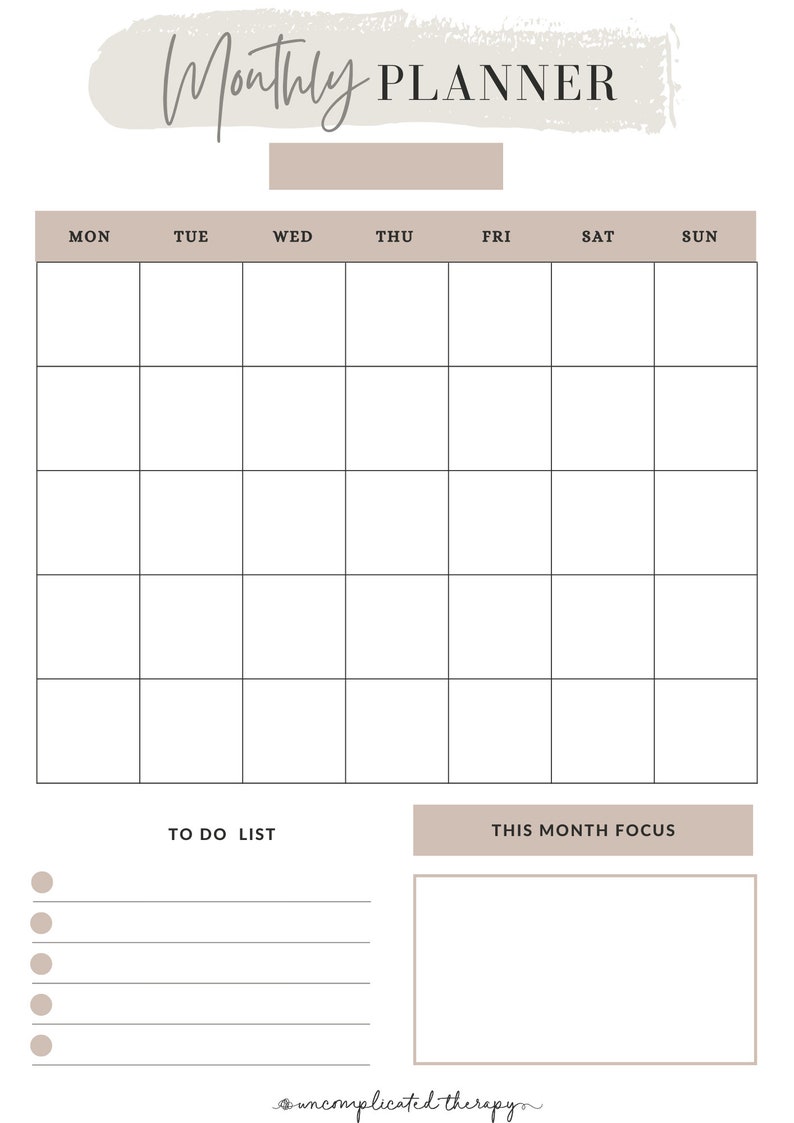 Monthly PLANNER

| MON | TUE | WED | THU | FRI | SAT | SUN |
|---|---|---|---|---|---|---|
| | | | | | | |
| | | | | | | |
| | | | | | | |
| | | | | | | |
| | | | | | | |

TO DO LIST

THIS MONTH FOCUS

uncomplicated therapy